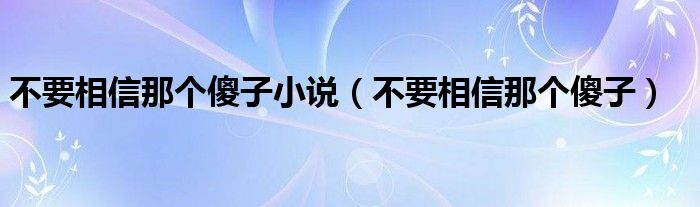 不要相信那个傻子小说（不要相信那个傻子）